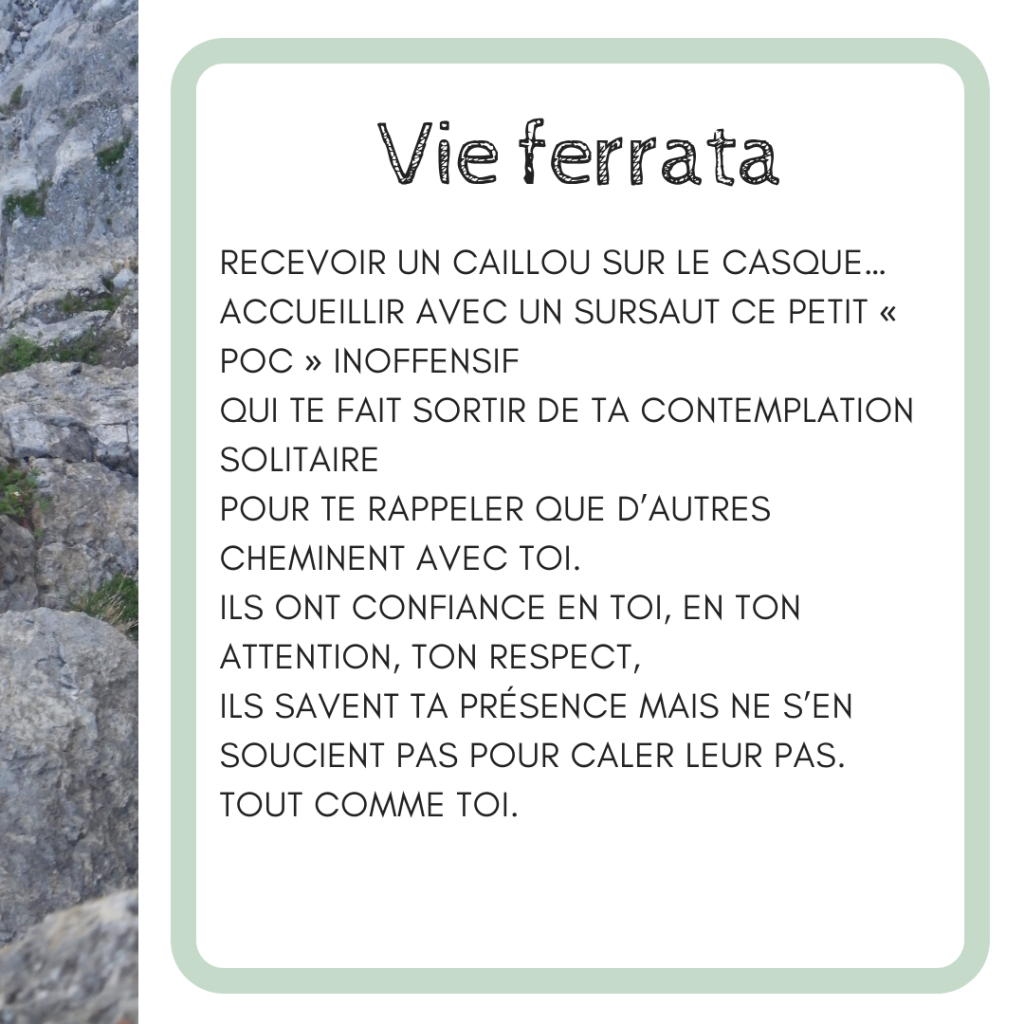 Vie ferrata

RECEVOIR UN CAILLOU SUR LE CASQUE…
ACCUEILLIR AVEC UN SURSAUT CE PETIT « POC » INOFFENSIF
QUI TE FAIT SORTIR DE TA CONTEMPLATION SOLITAIRE
POUR TE RAPPELER QUE D'AUTRES CHEMINENT AVEC TOI.
ILS ONT CONFIANCE EN TOI, EN TON ATTENTION, TON RESPECT,
ILS SAVENT TA PRÉSENCE MAIS NE S'EN SOUCIENT PAS POUR CALER LEUR PAS.
TOUT COMME TOI.